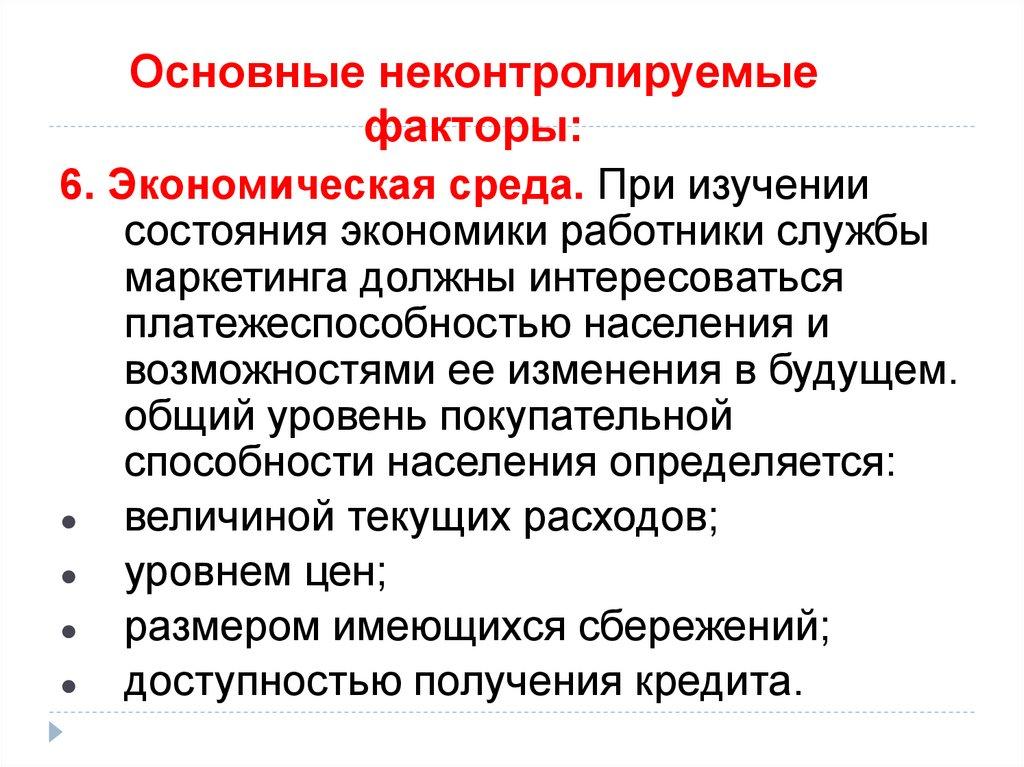 Основные неконтролируемые факторы:

6. Экономическая среда. При изучении состояния экономики работники службы маркетинга должны интересоваться платежеспособностью населения и возможностями ее изменения в будущем. общий уровень покупательной способности населения определяется:

- величиной текущих расходов;
- уровнем цен;
- размером имеющихся сбережений;
- доступностью получения кредита.